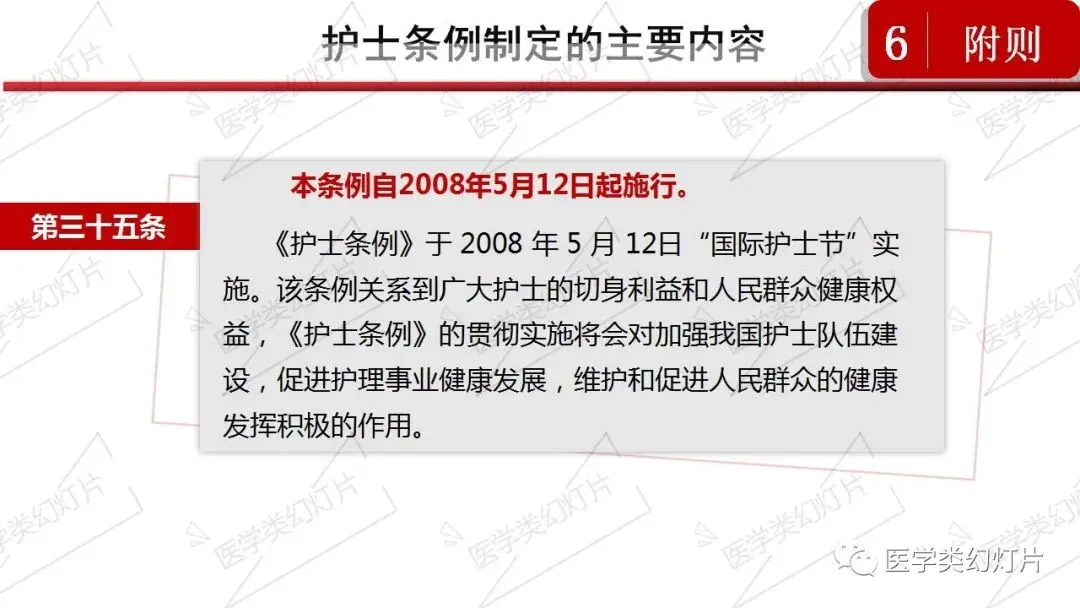 护士条例制定的主要内容

6 附则

第三十五条

本条例自2008年5月12日起施行。

《护士条例》于2008年5月12日“国际护士节”实施。该条例关系到广大护士的切身利益和人民群众健康权益，《护士条例》的贯彻实施将会对加强我国护士队伍建设，促进护理事业健康发展，维护和促进人民群众的健康发挥积极的作用。

医学类幻灯片